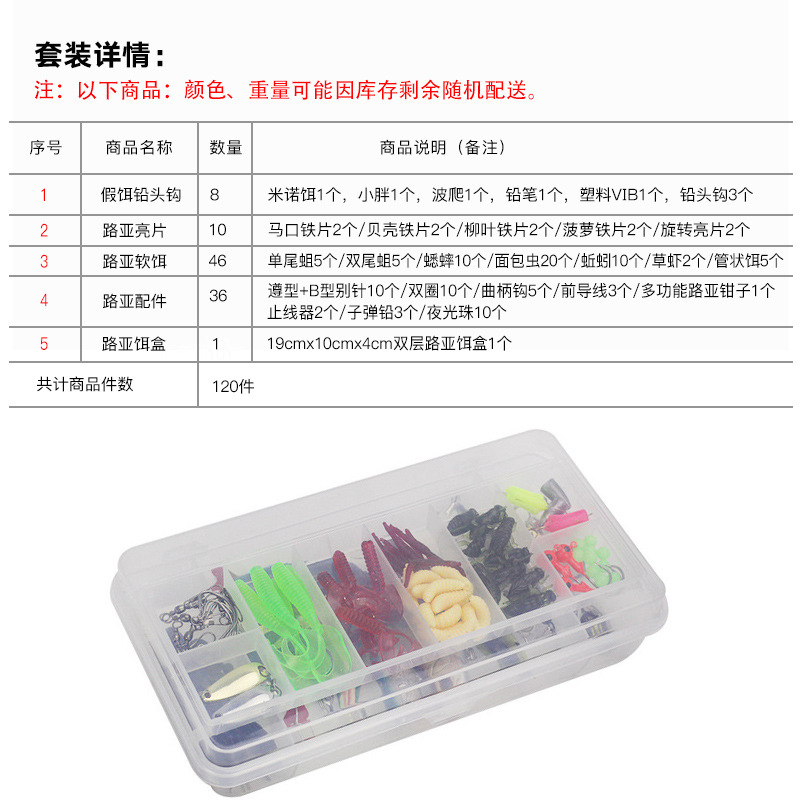 套装详情：

注：以下商品：颜色、重量可能因库存剩余随机配送。

| 序号 | 商品名称 | 数量 | 商品说明（备注） |
|---|---|---|---|
| 1 | 假饵铅头钩 | 8 | 米诺饵1个，小胖1个，波爬1个，铅笔1个，塑料VIB1个，铅头钩3个 |
| 2 | 路亚亮片 | 10 | 马口铁片2个/贝壳铁片2个/柳叶铁片2个/菠萝铁片2个/旋转亮片2个 |
| 3 | 路亚软饵 | 46 | 单尾蛆5个/双尾蛆5个/蟋蟀10个/面包虫20个/蚯蚓10个/草虾2个/管状饵5个 |
| 4 | 路亚配件 | 36 | 遵型+B型别针10个/双圈10个/曲柄钩5个/前导线3个/多功能路亚钳子1个 止线器2个/子弹铅3个/夜光珠10个 |
| 5 | 路亚饵盒 | 1 | 19cmx10cmx4cm双层路亚饵盒1个 |
| 共计商品件数 | | 120件 | |